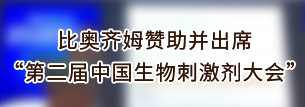 比奥齐姆赞助并出席
“第二届中国生物刺激剂大会”